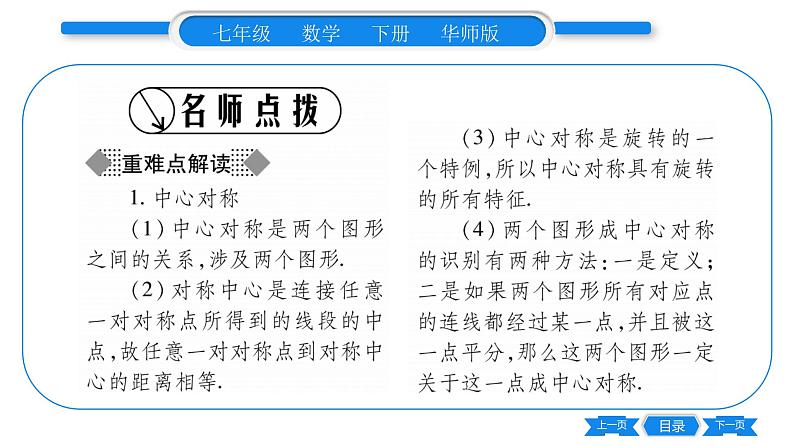 七年级　数学　下册　华师版

名师点拨

重难点解读

1. 中心对称

(1) 中心对称是两个图形之间的关系,涉及两个图形.

(2) 对称中心是连接任意一对对称点所得到的线段的中点,故任意一对对称点到对称中心的距离相等.

(3) 中心对称是旋转的一个特例,所以中心对称具有旋转的所有特征.

(4) 两个图形成中心对称的识别有两种方法:一是定义;二是如果两个图形所有对应点的连线都经过某一点,并且被这一点平分,那么这两个图形一定关于这一点成中心对称.

上一页　目录　下一页